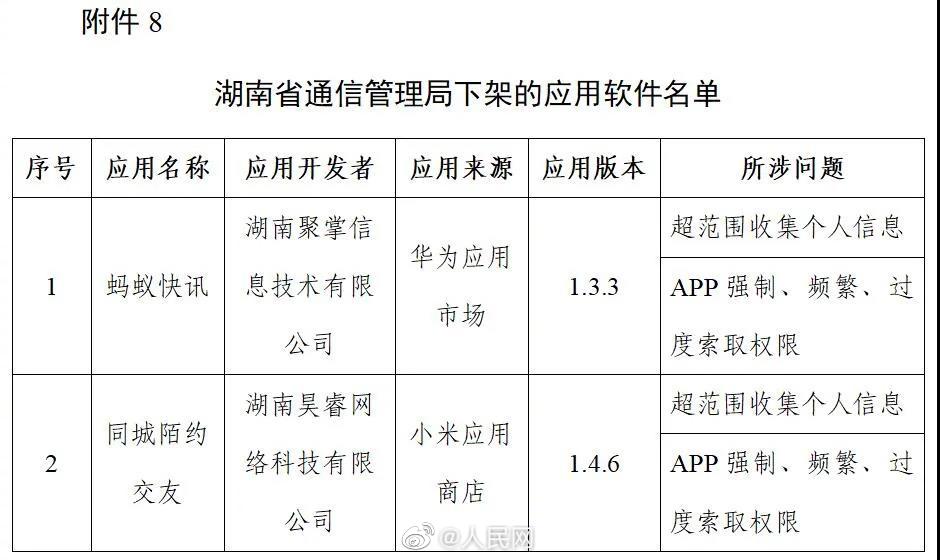 附件 8

湖南省通信管理局下架的应用软件名单

| 序号 | 应用名称 | 应用开发者 | 应用来源 | 应用版本 | 所涉问题 |
|---|---|---|---|---|---|
| 1 | 蚂蚁快讯 | 湖南聚掌信息技术有限公司 | 华为应用市场 | 1.3.3 | 超范围收集个人信息 |
| | | | | | APP 强制、频繁、过度索取权限 |
| 2 | 同城陌约交友 | 湖南昊睿网络科技有限公司 | 小米应用商店 | 1.4.6 | 超范围收集个人信息 |
| | | | | | APP 强制、频繁、过度索取权限 |

@人民网